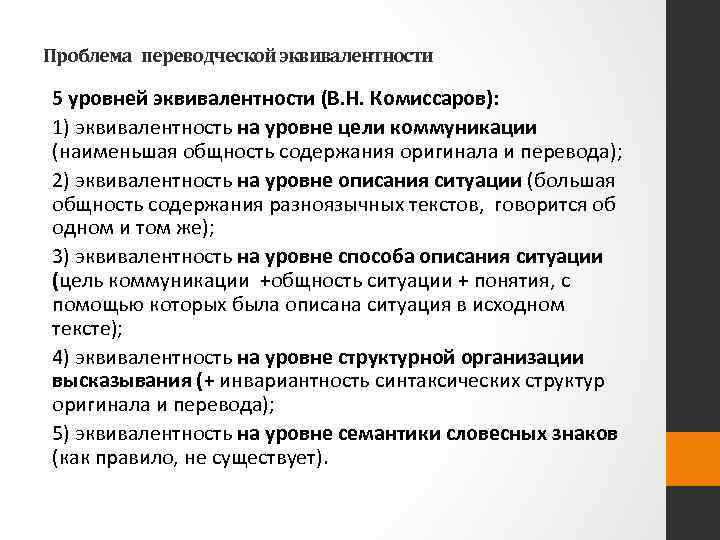 Проблема переводческой эквивалентности

5 уровней эквивалентности (В.Н. Комиссаров):

1) эквивалентность на уровне цели коммуникации (наименьшая общность содержания оригинала и перевода);

2) эквивалентность на уровне описания ситуации (большая общность содержания разноязычных текстов, говорится об одном и том же);

3) эквивалентность на уровне способа описания ситуации (цель коммуникации +общность ситуации + понятия, с помощью которых была описана ситуация в исходном тексте);

4) эквивалентность на уровне структурной организации высказывания (+ инвариантность синтаксических структур оригинала и перевода);

5) эквивалентность на уровне семантики словесных знаков (как правило, не существует).